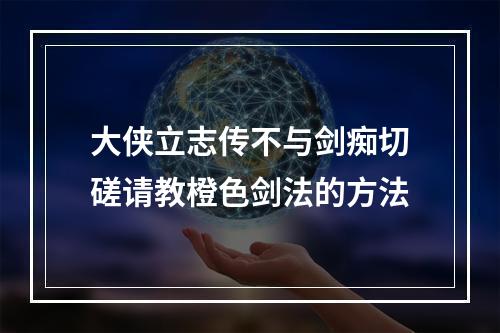 大侠立志传不与剑痴切磋请教橙色剑法的方法